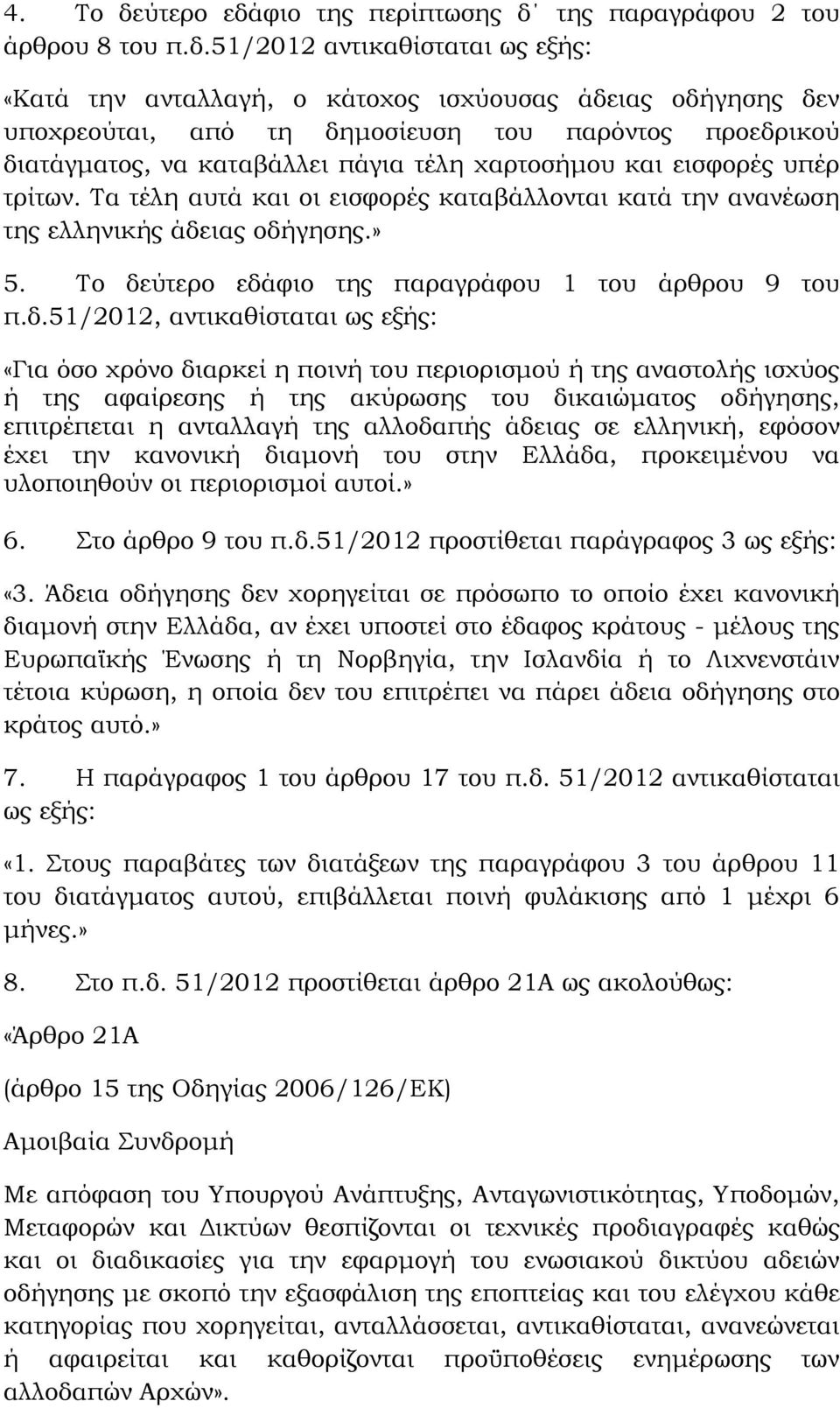 4. Το δεύτερο εδάφιο της περίπτωσης δ΄ της παραγράφου 2 του άρθρου 8 του π.δ.51/2012 αντικαθίσταται ως εξής:

«Κατά την ανταλλαγή, ο κάτοχος ισχύουσας άδειας οδήγησης δεν υποχρεούται, από τη δημοσίευση του παρόντος προεδρικού διατάγματος, να καταβάλλει πάγια τέλη χαρτοσήμου και εισφορές υπέρ τρίτων. Τα τέλη αυτά και οι εισφορές καταβάλλονται κατά την ανανέωση της ελληνικής άδειας οδήγησης.»

5. Το δεύτερο εδάφιο της παραγράφου 1 του άρθρου 9 του π.δ.51/2012, αντικαθίσταται ως εξής:

«Για όσο χρόνο διαρκεί η ποινή του περιορισμού ή της αναστολής ισχύος ή της αφαίρεσης ή της ακύρωσης του δικαιώματος οδήγησης, επιτρέπεται η ανταλλαγή της αλλοδαπής άδειας σε ελληνική, εφόσον έχει την κανονική διαμονή του στην Ελλάδα, προκειμένου να υλοποιηθούν οι περιορισμοί αυτοί.»

6. Στο άρθρο 9 του π.δ.51/2012 προστίθεται παράγραφος 3 ως εξής:

«3. Άδεια οδήγησης δεν χορηγείται σε πρόσωπο το οποίο έχει κανονική διαμονή στην Ελλάδα, αν έχει υποστεί στο έδαφος κράτους - μέλους της Ευρωπαϊκής Ένωσης ή τη Νορβηγία, την Ισλανδία ή το Λιχνενστάιν τέτοια κύρωση, η οποία δεν του επιτρέπει να πάρει άδεια οδήγησης στο κράτος αυτό.»

7. Η παράγραφος 1 του άρθρου 17 του π.δ. 51/2012 αντικαθίσταται ως εξής:

«1. Στους παραβάτες των διατάξεων της παραγράφου 3 του άρθρου 11 του διατάγματος αυτού, επιβάλλεται ποινή φυλάκισης από 1 μέχρι 6 μήνες.»

8. Στο π.δ. 51/2012 προστίθεται άρθρο 21Α ως ακολούθως:

«Άρθρο 21Α

(άρθρο 15 της Οδηγίας 2006/126/ΕΚ)

Αμοιβαία Συνδρομή

Με απόφαση του Υπουργού Ανάπτυξης, Ανταγωνιστικότητας, Υποδομών, Μεταφορών και Δικτύων θεσπίζονται οι τεχνικές προδιαγραφές καθώς και οι διαδικασίες για την εφαρμογή του ενωσιακού δικτύου αδειών οδήγησης με σκοπό την εξασφάλιση της εποπτείας και του ελέγχου κάθε κατηγορίας που χορηγείται, ανταλλάσσεται, αντικαθίσταται, ανανεώνεται ή αφαιρείται και καθορίζονται προϋποθέσεις ενημέρωσης των αλλοδαπών Αρχών».